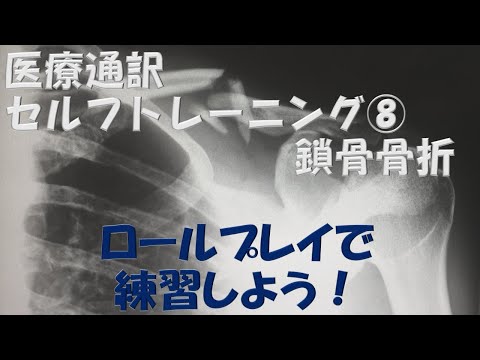 医療通訳
セルフトレーニング⑧
鎖骨骨折

ロールプレイで
練習しよう！